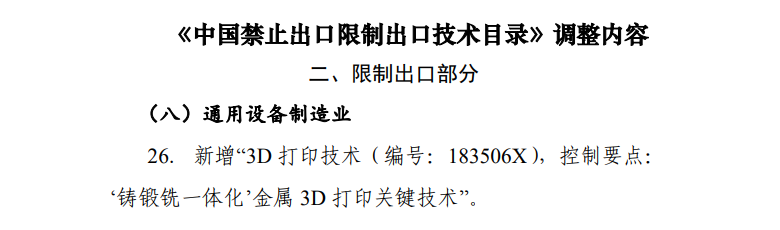 《中国禁止出口限制出口技术目录》调整内容

二、限制出口部分

（八）通用设备制造业

26. 新增“3D 打印技术（编号：183506X），控制要点：‘铸锻铣一体化’金属 3D 打印关键技术”。